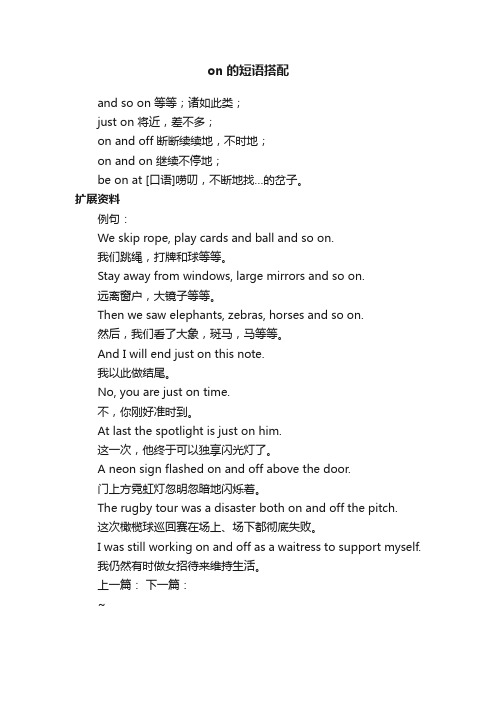 on 的短语搭配

and so on 等等；诸如此类；

just on 将近，差不多；

on and off 断断续续地，不时地；

on and on 继续不停地；

be on at [口语]唠叨，不断地找...的岔子。

扩展资料

例句：

We skip rope, play cards and ball and so on.

我们跳绳，打牌和球等等。

Stay away from windows, large mirrors and so on.

远离窗户，大镜子等等。

Then we saw elephants, zebras, horses and so on.

然后，我们看了大象，斑马，马等等。

And I will end just on this note.

我以此做结尾。

No, you are just on time.

不，你刚好准时到。

At last the spotlight is just on him.

这一次，他终于可以独享闪光灯了。

A neon sign flashed on and off above the door.

门上方霓虹灯忽明忽暗地闪烁着。

The rugby tour was a disaster both on and off the pitch.

这次橄榄球巡回赛在场上、场下都彻底失败。

I was still working on and off as a waitress to support myself.

我仍然有时做女招待来维持生活。

上一篇： 下一篇：

~